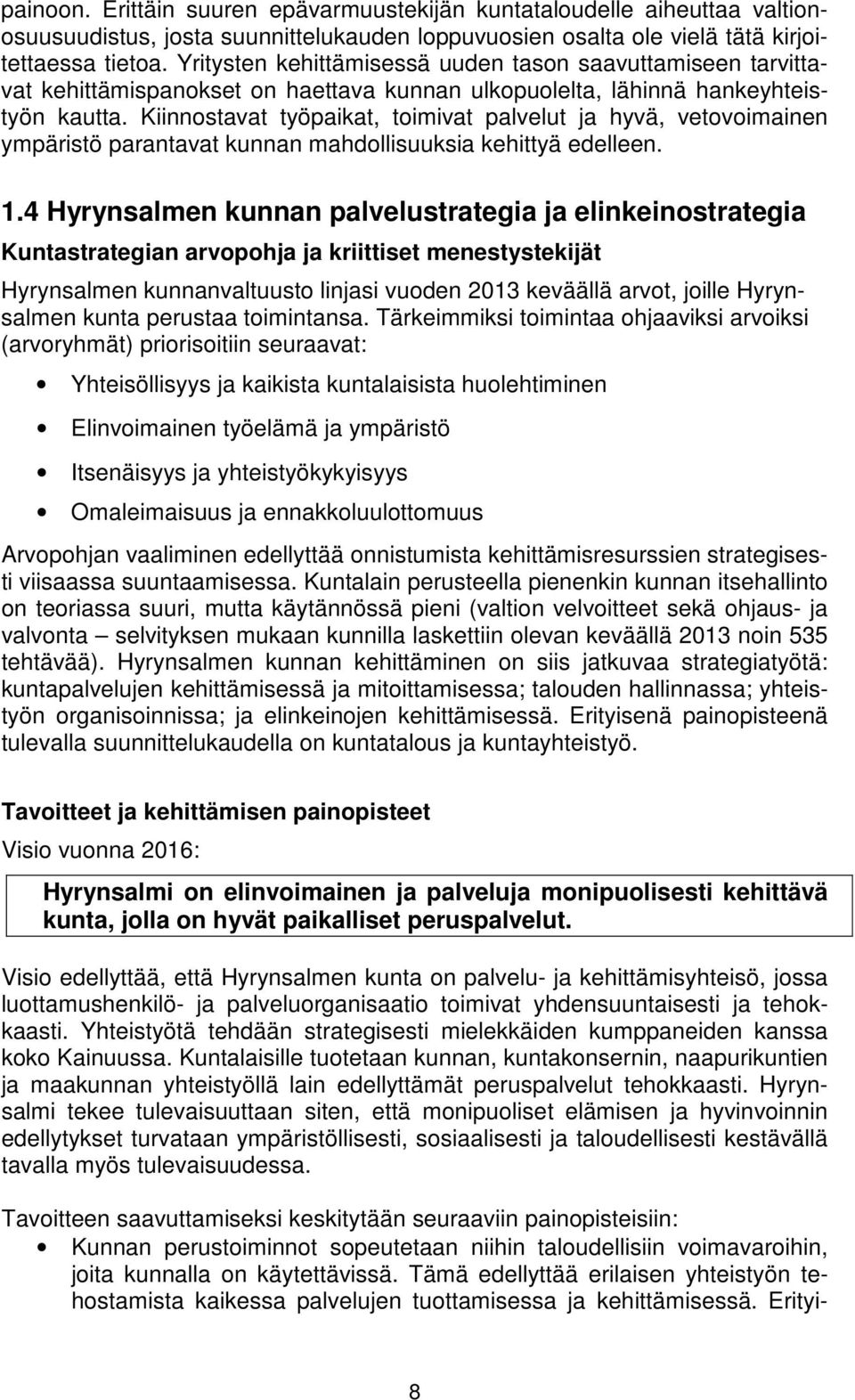 painoon. Erittäin suuren epävarmuustekijän kuntataloudelle aiheuttaa valtionosuusuudistus, josta suunnittelukauden loppuvuosien osalta ole vielä tätä kirjoitettaessa tietoa. Yritysten kehittämisessä uuden tason saavuttamiseen tarvittavat kehittämispanokset on haettava kunnan ulkopuolelta, lähinnä hankeyhteistyön kautta. Kiinnostavat työpaikat, toimivat palvelut ja hyvä, vetovoimainen ympäristö parantavat kunnan mahdollisuuksia kehittyä edelleen.

1.4 Hyrynsalmen kunnan palvelustrategia ja elinkeinostrategia

Kuntastrategian arvopohja ja kriittiset menestystekijät

Hyrynsalmen kunnanvaltuusto linjasi vuoden 2013 keväällä arvot, joille Hyrynsalmen kunta perustaa toimintansa. Tärkeimmiksi toimintaa ohjaaviksi arvoiksi (arvoryhmät) priorisoitiin seuraavat:

• Yhteisöllisyys ja kaikista kuntalaisista huolehtiminen
• Elinvoimainen työelämä ja ympäristö
• Itsenäisyys ja yhteistyökykyisyys
• Omaleimaisuus ja ennakkoluulottomuus

Arvopohjan vaaliminen edellyttää onnistumista kehittämisresurssien strategisesti viisaassa suuntaamisessa. Kuntalain perusteella pienenkin kunnan itsehallinto on teoriassa suuri, mutta käytännössä pieni (valtion velvoitteet sekä ohjaus- ja valvonta – selvityksen mukaan kunnilla laskettiin olevan keväällä 2013 noin 535 tehtävää). Hyrynsalmen kunnan kehittäminen on siis jatkuvaa strategiatyötä: kuntapalvelujen kehittämisessä ja mitoittamisessa; talouden hallinnassa; yhteistyön organisoinnissa; ja elinkeinojen kehittämisessä. Erityisenä painopisteenä tulevalla suunnittelukaudella on kuntatalous ja kuntayhteistyö.

Tavoitteet ja kehittämisen painopisteet

Visio vuonna 2016:

Hyrynsalmi on elinvoimainen ja palveluja monipuolisesti kehittävä kunta, jolla on hyvät paikalliset peruspalvelut.

Visio edellyttää, että Hyrynsalmen kunta on palvelu- ja kehittämisyhteisö, jossa luottamushenkilö- ja palveluorganisaatio toimivat yhdensuuntaisesti ja tehokkaasti. Yhteistyötä tehdään strategisesti mielekkäiden kumppaneiden kanssa koko Kainuussa. Kuntalaisille tuotetaan kunnan, kuntakonsernin, naapurikuntien ja maakunnan yhteistyöllä lain edellyttämät peruspalvelut tehokkaasti. Hyrynsalmi tekee tulevaisuuttaan siten, että monipuoliset elämisen ja hyvinvoinnin edellytykset turvataan ympäristöllisesti, sosiaalisesti ja taloudellisesti kestävällä tavalla myös tulevaisuudessa.

Tavoitteen saavuttamiseksi keskitytään seuraaviin painopisteisiin:
• Kunnan perustoiminnot sopeutetaan niihin taloudellisiin voimavaroihin, joita kunnalla on käytettävissä. Tämä edellyttää erilaisen yhteistyön tehostamista kaikessa palvelujen tuottamisessa ja kehittämisessä. Erityi-

8